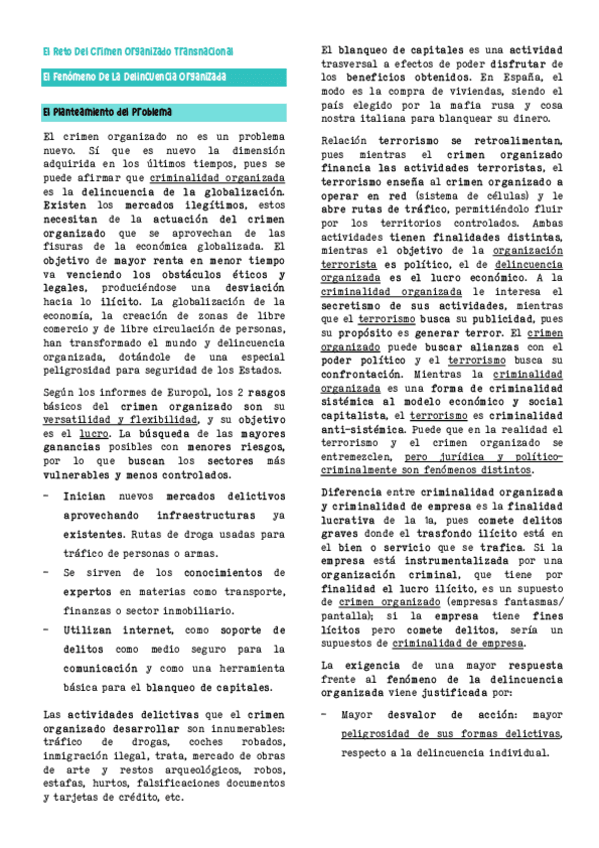 El Reto Del Crimen Organizado Transnacional

El Fenómeno De La Delincuencia Organizada

El Planteamiento del Problema

El crimen organizado no es un problema nuevo. Sí que es nuevo la dimensión adquirida en los últimos tiempos, pues se puede afirmar que criminalidad organizada es la delincuencia de la globalización. Existen los mercados ilegítimos, estos necesitan de la actuación del crimen organizado que se aprovechan de las fisuras de la económica globalizada. El objetivo de mayor renta en menor tiempo va venciendo los obstáculos éticos y legales, produciéndose una desviación hacia lo ilícito. La globalización de la economía, la creación de zonas de libre comercio y de libre circulación de personas, han transformado el mundo y delincuencia organizada, dotándole de una especial peligrosidad para seguridad de los Estados.

Según los informes de Europol, los 2 rasgos básicos del crimen organizado son su versatilidad y flexibilidad, y su objetivo es el lucro. La búsqueda de las mayores ganancias posibles con menores riesgos, por lo que buscan los sectores más vulnerables y menos controlados.

- Inician nuevos mercados delictivos aprovechando infraestructuras ya existentes. Rutas de droga usadas para tráfico de personas o armas.
- Se sirven de los conocimientos de expertos en materias como transporte, finanzas o sector inmobiliario.
- Utilizan internet, como soporte de delitos como medio seguro para la comunicación y como una herramienta básica para el blanqueo de capitales.

Las actividades delictivas que el crimen organizado desarrollar son innumerables: tráfico de drogas, coches robados, inmigración ilegal, trata, mercado de obras de arte y restos arqueológicos, robos, estafas, hurtos, falsificaciones documentos y tarjetas de crédito, etc.

El blanqueo de capitales es una actividad trasversal a efectos de poder disfrutar de los beneficios obtenidos. En España, el modo es la compra de viviendas, siendo el país elegido por la mafia rusa y cosa nostra italiana para blanquear su dinero.

Relación terrorismo se retroalimentan, pues mientras el crimen organizado financia las actividades terroristas, el terrorismo enseña al crimen organizado a operar en red (sistema de células) y le abre rutas de tráfico, permitiéndolo fluir por los territorios controlados. Ambas actividades tienen finalidades distintas, mientras el objetivo de la organización terrorista es político, el de delincuencia organizada es el lucro económico. A la criminalidad organizada le interesa el secretismo de sus actividades, mientras que el terrorismo busca su publicidad, pues su propósito es generar terror. El crimen organizado puede buscar alianzas con el poder político y el terrorismo busca su confrontación. Mientras la criminalidad organizada es una forma de criminalidad sistémica al modelo económico y social capitalista, el terrorismo es criminalidad anti-sistémica. Puede que en la realidad el terrorismo y el crimen organizado se entremezclen, pero jurídica y político-criminalmente son fenómenos distintos.

Diferencia entre criminalidad organizada y criminalidad de empresa es la finalidad lucrativa de la 1a, pues comete delitos graves donde el trasfondo ilícito está en el bien o servicio que se trafica. Si la empresa está instrumentalizada por una organización criminal, que tiene por finalidad el lucro ilícito, es un supuesto de crimen organizado (empresas fantasmas/ pantalla); si la empresa tiene fines lícitos pero comete delitos, sería un supuestos de criminalidad de empresa.

La exigencia de una mayor respuesta frente al fenómeno de la delincuencia organizada viene justificada por:

- Mayor desvalor de acción: mayor peligrosidad de sus formas delictivas, respecto a la delincuencia individual.